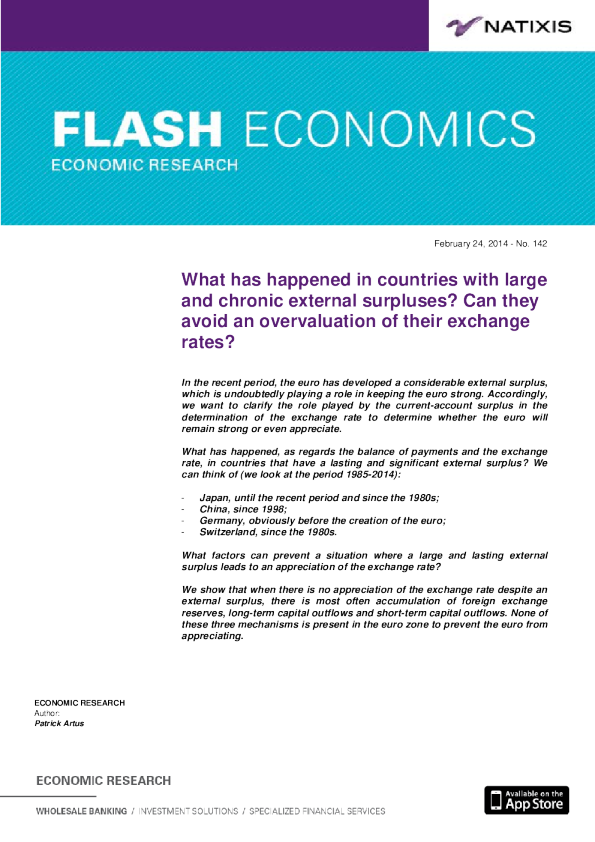 NATIXIS

FLASH ECONOMICS
ECONOMIC RESEARCH

February 24, 2014 - No. 142

What has happened in countries with large and chronic external surpluses? Can they avoid an overvaluation of their exchange rates?

In the recent period, the euro has developed a considerable external surplus, which is undoubtedly playing a role in keeping the euro strong. Accordingly, we want to clarify the role played by the current-account surplus in the determination of the exchange rate to determine whether the euro will remain strong or even appreciate.

What has happened, as regards the balance of payments and the exchange rate, in countries that have a lasting and significant external surplus? We can think of (we look at the period 1985-2014):

- Japan, until the recent period and since the 1980s;
- China, since 1998;
- Germany, obviously before the creation of the euro;
- Switzerland, since the 1980s.

What factors can prevent a situation where a large and lasting external surplus leads to an appreciation of the exchange rate?

We show that when there is no appreciation of the exchange rate despite an external surplus, there is most often accumulation of foreign exchange reserves, long-term capital outflows and short-term capital outflows. None of these three mechanisms is present in the euro zone to prevent the euro from appreciating.

ECONOMIC RESEARCH
Author:
Patrick Artus

ECONOMIC RESEARCH

WHOLESALE BANKING / INVESTMENT SOLUTIONS / SPECIALIZED FINANCIAL SERVICES

Available on the App Store